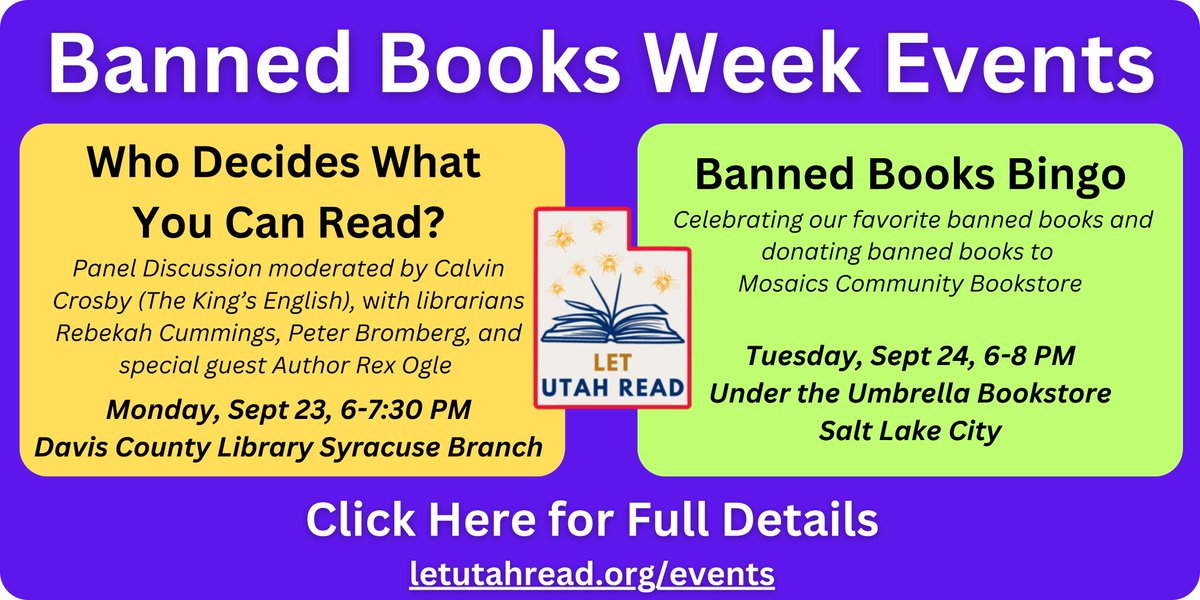 Banned Books Week Events

Who Decides What You Can Read?

Panel Discussion moderated by Calvin Crosby (The King's English), with librarians Rebekah Cummings, Peter Bromberg, and special guest Author Rex Ogle

Monday, Sept 23, 6-7:30 PM
Davis County Library Syracuse Branch

LET UTAH READ

Banned Books Bingo

Celebrating our favorite banned books and donating banned books to Mosaics Community Bookstore

Tuesday, Sept 24, 6-8 PM
Under the Umbrella Bookstore
Salt Lake City

Click Here for Full Details

letutahread.org/events